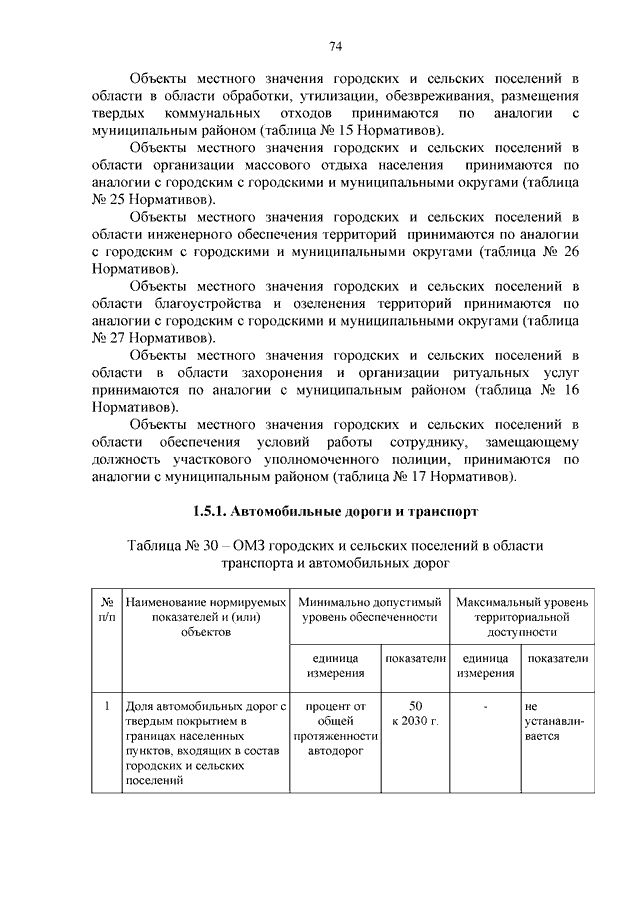 74

Объекты местного значения городских и сельских поселений в области в области обработки, утилизации, обезвреживания, размещения твердых коммунальных отходов принимаются по аналогии с муниципальным районом (таблица № 15 Нормативов).

Объекты местного значения городских и сельских поселений в области организации массового отдыха населения принимаются по аналогии с городским с городскими и муниципальными округами (таблица № 25 Нормативов).

Объекты местного значения городских и сельских поселений в области инженерного обеспечения территорий принимаются по аналогии с городским с городскими и муниципальными округами (таблица № 26 Нормативов).

Объекты местного значения городских и сельских поселений в области благоустройства и озеленения территорий принимаются по аналогии с городским с городскими и муниципальными округами (таблица № 27 Нормативов).

Объекты местного значения городских и сельских поселений в области в области захоронения и организации ритуальных услуг принимаются по аналогии с муниципальным районом (таблица № 16 Нормативов).

Объекты местного значения городских и сельских поселений в области обеспечения условий работы сотруднику, замещающему должность участкового уполномоченного полиции, принимаются по аналогии с муниципальным районом (таблица № 17 Нормативов).

1.5.1. Автомобильные дороги и транспорт

Таблица № 30 – ОМЗ городских и сельских поселений в области транспорта и автомобильных дорог

| № п/п | Наименование нормируемых показателей и (или) объектов | Минимально допустимый уровень обеспеченности | | Максимальный уровень территориальной доступности | |
|---|---|---|---|---|---|
| | | единица измерения | показатели | единица измерения | показатели |
| 1 | Доля автомобильных дорог с твердым покрытием в границах населенных пунктов, входящих в состав городских и сельских поселений | процент от общей протяженности автодорог | 50 к 2030 г. | - | не устанавливается |